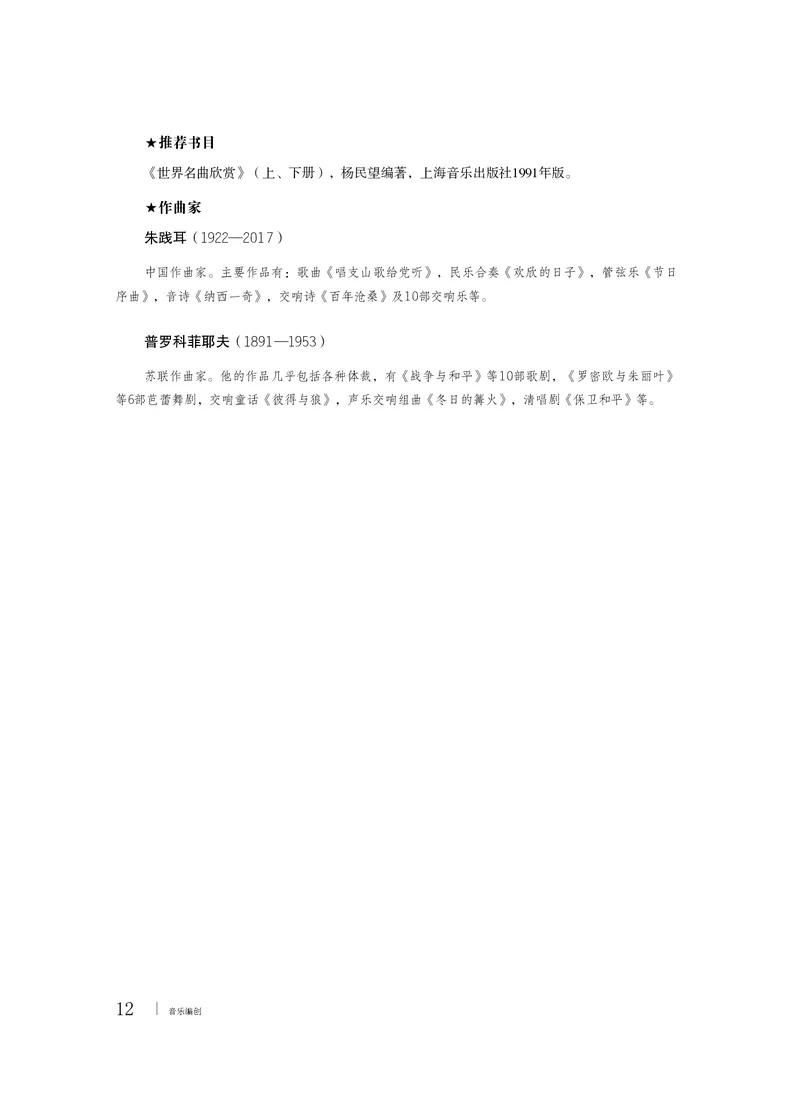 ★推荐书目

《世界名曲欣赏》（上、下册），杨民望编著，上海音乐出版社1991年版。

★作曲家

朱践耳（1922—2017）

中国作曲家。主要作品有：歌曲《唱支山歌给党听》，民乐合奏《欢欣的日子》，管弦乐《节日序曲》，音诗《纳西一奇》，交响诗《百年沧桑》及10部交响乐等。

普罗科菲耶夫（1891—1953）

苏联作曲家。他的作品几乎包括各种体裁，有《战争与和平》等10部歌剧，《罗密欧与朱丽叶》等6部芭蕾舞剧，交响童话《彼得与狼》，声乐交响组曲《冬日的篝火》，清唱剧《保卫和平》等。

12 | 音乐编创